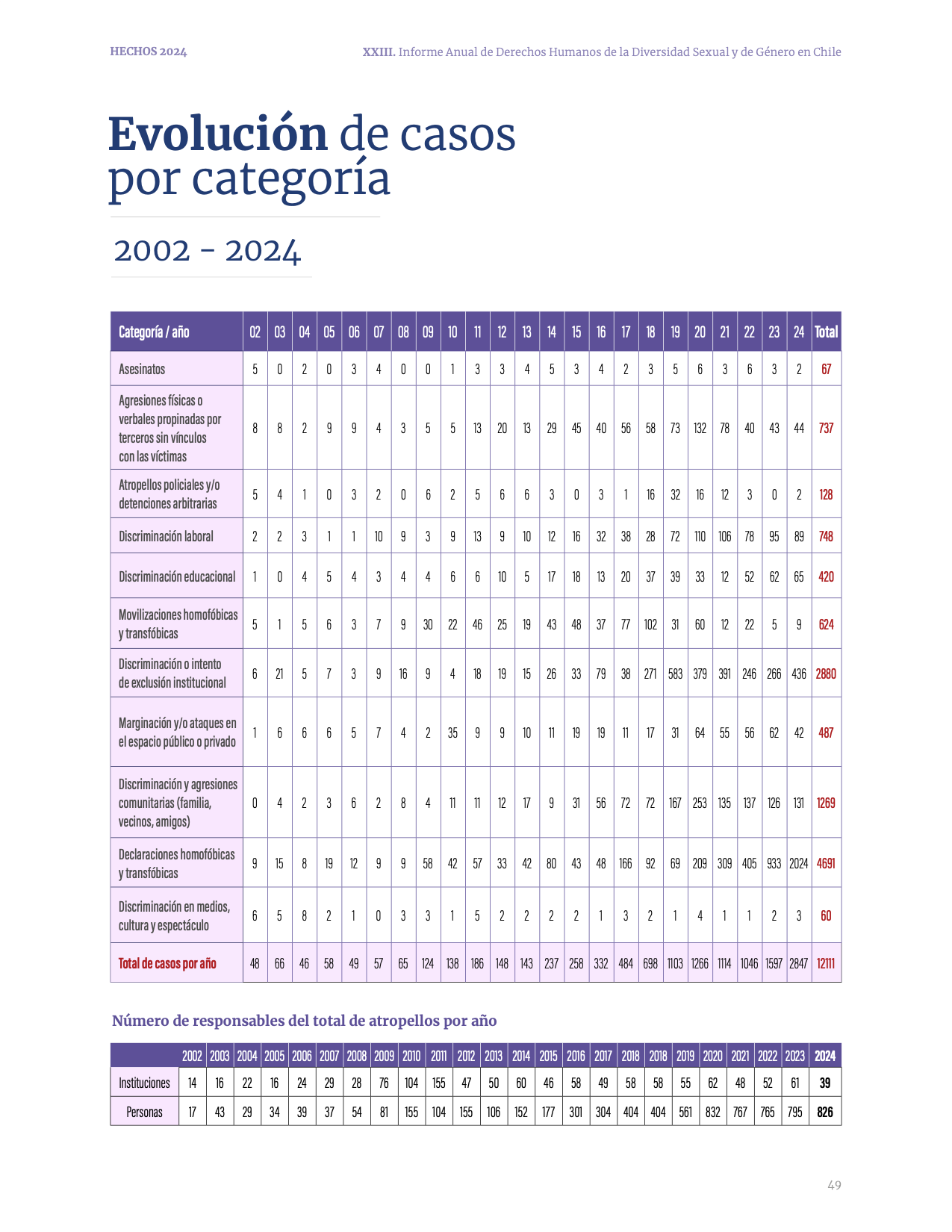 HECHOS 2024

XXIII. Informe Anual de Derechos Humanos de la Diversidad Sexual y de Género en Chile

Evolución de casos por categoría

2002 - 2024

| Categoría / año | 02 | 03 | 04 | 05 | 06 | 07 | 08 | 09 | 10 | 11 | 12 | 13 | 14 | 15 | 16 | 17 | 18 | 19 | 20 | 21 | 22 | 23 | 24 | Total |
|---|---|---|---|---|---|---|---|---|---|---|---|---|---|---|---|---|---|---|---|---|---|---|---|---|
| Asesinatos | 5 | 0 | 2 | 0 | 3 | 4 | 0 | 0 | 1 | 3 | 3 | 4 | 5 | 3 | 4 | 2 | 3 | 5 | 6 | 3 | 6 | 3 | 2 | 67 |
| Agresiones físicas o verbales propinadas por terceros sin vínculos con las víctimas | 8 | 8 | 2 | 9 | 9 | 4 | 3 | 5 | 5 | 13 | 20 | 13 | 29 | 45 | 40 | 56 | 58 | 73 | 132 | 78 | 40 | 43 | 44 | 737 |
| Atropellos policiales y/o detenciones arbitrarias | 5 | 4 | 1 | 0 | 3 | 2 | 0 | 6 | 2 | 5 | 6 | 6 | 3 | 0 | 3 | 1 | 16 | 32 | 16 | 12 | 3 | 0 | 2 | 128 |
| Discriminación laboral | 2 | 2 | 3 | 1 | 1 | 10 | 9 | 3 | 9 | 13 | 9 | 10 | 12 | 16 | 32 | 38 | 28 | 72 | 110 | 106 | 78 | 95 | 89 | 748 |
| Discriminación educacional | 1 | 0 | 4 | 5 | 4 | 3 | 4 | 4 | 6 | 6 | 10 | 5 | 17 | 18 | 13 | 20 | 37 | 39 | 33 | 12 | 52 | 62 | 65 | 420 |
| Movilizaciones homofóbicas y transfóbicas | 5 | 1 | 5 | 6 | 3 | 7 | 9 | 30 | 22 | 46 | 25 | 19 | 43 | 48 | 37 | 77 | 102 | 31 | 60 | 12 | 22 | 5 | 9 | 624 |
| Discriminación o intento de exclusión institucional | 6 | 21 | 5 | 7 | 3 | 9 | 16 | 9 | 4 | 18 | 19 | 15 | 26 | 33 | 79 | 38 | 271 | 583 | 379 | 391 | 246 | 266 | 436 | 2880 |
| Marginación y/o ataques en el espacio público o privado | 1 | 6 | 6 | 6 | 5 | 7 | 4 | 2 | 35 | 9 | 9 | 10 | 11 | 19 | 19 | 11 | 17 | 31 | 64 | 55 | 56 | 62 | 42 | 487 |
| Discriminación y agresiones comunitarias (familia, vecinos, amigos) | 0 | 4 | 2 | 3 | 6 | 2 | 8 | 4 | 11 | 11 | 12 | 17 | 9 | 31 | 56 | 72 | 72 | 167 | 253 | 135 | 137 | 126 | 131 | 1269 |
| Declaraciones homofóbicas y transfóbicas | 9 | 15 | 8 | 19 | 12 | 9 | 9 | 58 | 42 | 57 | 33 | 42 | 80 | 43 | 48 | 166 | 92 | 69 | 209 | 309 | 405 | 933 | 2024 | 4691 |
| Discriminación en medios, cultura y espectáculo | 6 | 5 | 8 | 2 | 1 | 0 | 3 | 3 | 1 | 5 | 2 | 2 | 2 | 2 | 1 | 3 | 2 | 1 | 4 | 1 | 1 | 2 | 3 | 60 |
| Total de casos por año | 48 | 66 | 46 | 58 | 49 | 57 | 65 | 124 | 138 | 186 | 148 | 143 | 237 | 258 | 332 | 484 | 698 | 1103 | 1266 | 1114 | 1046 | 1597 | 2847 | 12111 |

Número de responsables del total de atropellos por año

| | 2002 | 2003 | 2004 | 2005 | 2006 | 2007 | 2008 | 2009 | 2010 | 2011 | 2012 | 2013 | 2014 | 2015 | 2016 | 2017 | 2018 | 2018 | 2019 | 2020 | 2021 | 2022 | 2023 | 2024 |
|---|---|---|---|---|---|---|---|---|---|---|---|---|---|---|---|---|---|---|---|---|---|---|---|---|
| Instituciones | 14 | 16 | 22 | 16 | 24 | 29 | 28 | 76 | 104 | 155 | 47 | 50 | 60 | 46 | 58 | 49 | 58 | 58 | 55 | 62 | 48 | 52 | 61 | 39 |
| Personas | 17 | 43 | 29 | 34 | 39 | 37 | 54 | 81 | 155 | 104 | 155 | 106 | 152 | 177 | 301 | 304 | 404 | 404 | 561 | 832 | 767 | 765 | 795 | 826 |

49